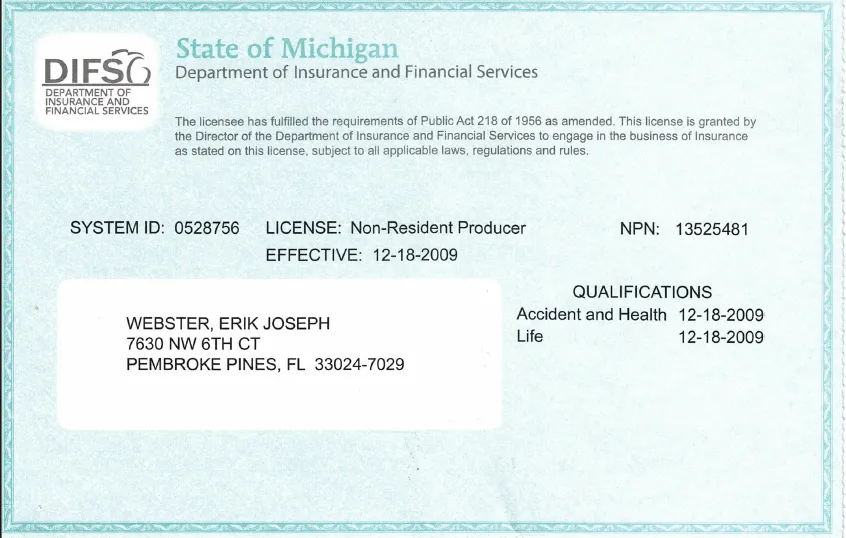 DIFS
DEPARTMENT OF INSURANCE AND FINANCIAL SERVICES

State of Michigan
Department of Insurance and Financial Services

The licensee has fulfilled the requirements of Public Act 218 of 1956 as amended. This license is granted by the Director of the Department of Insurance and Financial Services to engage in the business of Insurance as stated on this license, subject to all applicable laws, regulations and rules.

SYSTEM ID: 0528756 LICENSE: Non-Resident Producer NPN: 13525481
EFFECTIVE: 12-18-2009

WEBSTER, ERIK JOSEPH
7630 NW 6TH CT
PEMBROKE PINES, FL 33024-7029

QUALIFICATIONS
Accident and Health 12-18-2009
Life 12-18-2009